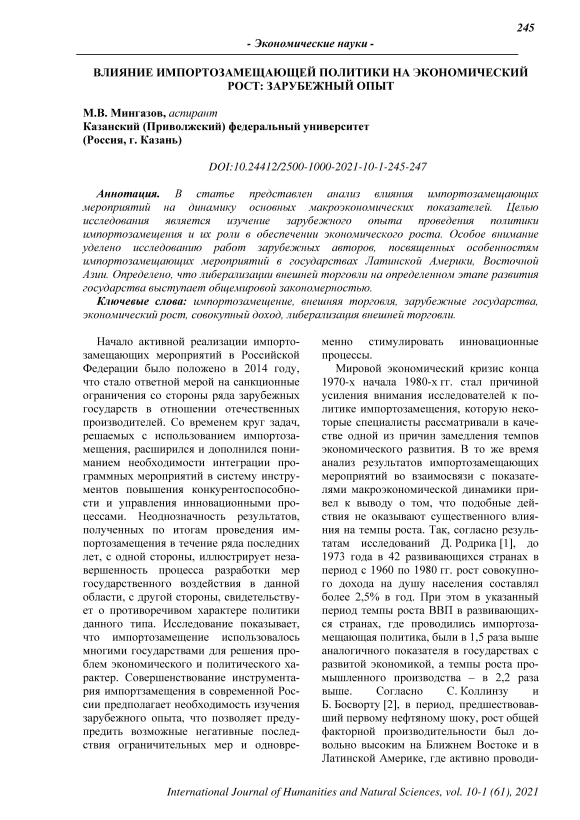 245

- Экономические науки -

ВЛИЯНИЕ ИМПОРТОЗАМЕЩАЮЩЕЙ ПОЛИТИКИ НА ЭКОНОМИЧЕСКИЙ РОСТ: ЗАРУБЕЖНЫЙ ОПЫТ

М.В. Мингазов, аспирант
Казанский (Приволжский) федеральный университет
(Россия, г. Казань)

DOI:10.24412/2500-1000-2021-10-1-245-247

Аннотация. В статье представлен анализ влияния импортозамещающих мероприятий на динамику основных макроэкономических показателей. Целью исследования является изучение зарубежного опыта проведения политики импортозамещения и их роли в обеспечении экономического роста. Особое внимание уделено исследованию работ зарубежных авторов, посвященных особенностям импортозамещающих мероприятий в государствах Латинской Америки, Восточной Азии. Определено, что либерализации внешней торговли на определенном этапе развития государства выступает общемировой закономерностью.

Ключевые слова: импортозамещение, внешняя торговля, зарубежные государства, экономический рост, совокупный доход, либерализация внешней торговли.

Начало активной реализации импортозамещающих мероприятий в Российской Федерации было положено в 2014 году, что стало ответной мерой на санкционные ограничения со стороны ряда зарубежных государств в отношении отечественных производителей. Со временем круг задач, решаемых с использованием импортозамещения, расширился и дополнился пониманием необходимости интеграции программных мероприятий в систему инструментов повышения конкурентоспособности и управления инновационными процессами. Неоднозначность результатов, полученных по итогам проведения импортозамещения в течение ряда последних лет, с одной стороны, иллюстрирует незавершенность процесса разработки мер государственного воздействия в данной области, с другой стороны, свидетельствует о противоречивом характере политики данного типа. Исследование показывает, что импортозамещение использовалось многими государствами для решения проблем экономического и политического характер. Совершенствование инструментария импортзамещения в современной России предполагает необходимость изучения зарубежного опыта, что позволяет предупредить возможные негативные последствия ограничительных мер и одновременно стимулировать инновационные процессы.

Мировой экономический кризис конца 1970-х начала 1980-х гг. стал причиной усиления внимания исследователей к политике импортозамещения, которую некоторые специалисты рассматривали в качестве одной из причин замедления темпов экономического развития. В то же время анализ результатов импортозамещающих мероприятий во взаимосвязи с показателями макроэкономической динамики привел к выводу о том, что подобные действия не оказывают существенного влияния на темпы роста. Так, согласно результатам исследований Д. Родрика [1], до 1973 года в 42 развивающихся странах в период с 1960 по 1980 гг. рост совокупного дохода на душу населения составлял более 2,5% в год. При этом в указанный период темпы роста ВВП в развивающихся странах, где проводились импортозамещающая политика, были в 1,5 раза выше аналогичного показателя в государствах с развитой экономикой, а темпы роста промышленного производства – в 2,2 раза выше. Согласно С. Коллинзу и Б. Босворту [2], в период, предшествовавший первому нефтяному шоку, рост общей факторной производительности был довольно высоким на Ближнем Востоке и в Латинской Америке, где активно проводи-

International Journal of Humanities and Natural Sciences, vol. 10-1 (61), 2021